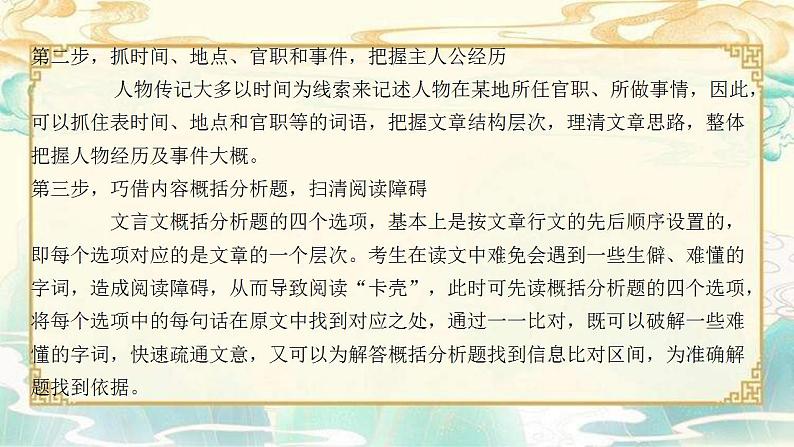 第二步，抓时间、地点、官职和事件，把握主人公经历

人物传记大多以时间为线索来记述人物在某地所任官职、所做事情，因此，可以抓住表时间、地点和官职等的词语，把握文章结构层次，理清文章思路，整体把握人物经历及事件大概。

第三步，巧借内容概括分析题，扫清阅读障碍

文言文概括分析题的四个选项，基本上是按文章行文的先后顺序设置的，即每个选项对应的是文章的一个层次。考生在读文中难免会遇到一些生僻、难懂的字词，造成阅读障碍，从而导致阅读“卡壳”，此时可先读概括分析题的四个选项，将每个选项中的每句话在原文中找到对应之处，通过一一比对，既可以破解一些难懂的字词，快速疏通文意，又可以为解答概括分析题找到信息比对区间，为准确解题找到依据。